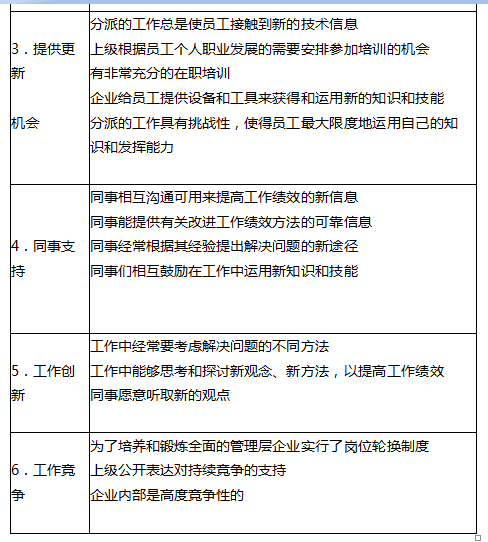 | | |
|---|---|
| 3．提供更新机会 | 分派的工作总是使员工接触到新的技术信息<br>上级根据员工个人职业发展的需要安排参加培训的机会<br>有非常充分的在职培训<br>企业给员工提供设备和工具来获得和运用新的知识和技能<br>分派的工作具有挑战性，使得员工最大限度地运用自己的知识和发挥能力 |
| 4．同事支持 | 同事相互沟通可用来提高工作绩效的新信息<br>同事能提供有关改进工作绩效方法的可靠信息<br>同事经常根据其经验提出解决问题的新途径<br>同事们相互鼓励在工作中运用新知识和技能 |
| 5．工作创新 | 工作中经常要考虑解决问题的不同方法<br>工作中能够思考和探讨新观念、新方法，以提高工作绩效<br>同事愿意听取新的观点 |
| 6．工作竞争 | 为了培养和锻炼全面的管理层企业实行了岗位轮换制度<br>上级公开表达对持续竞争的支持<br>企业内部是高度竞争性的 |